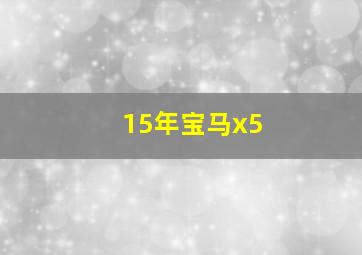 15年宝马x5